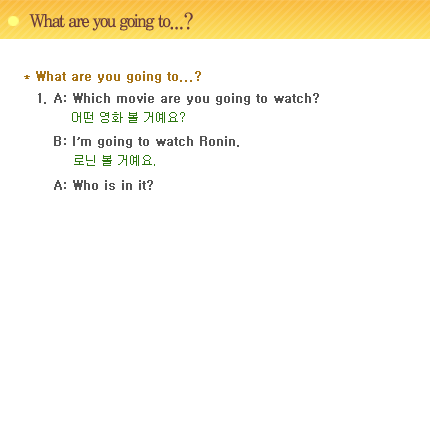 What are you going to...?

* What are you going to...?

1. A: Which movie are you going to watch?
어떤 영화 볼 거예요?

B: I'm going to watch Ronin.
로닌 볼 거예요.

A: Who is in it?